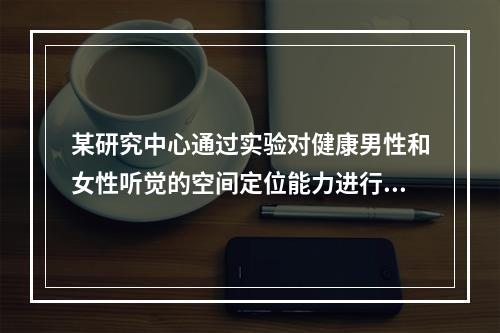 某研究中心通过实验对健康男性和女性听觉的空间定位能力进行...